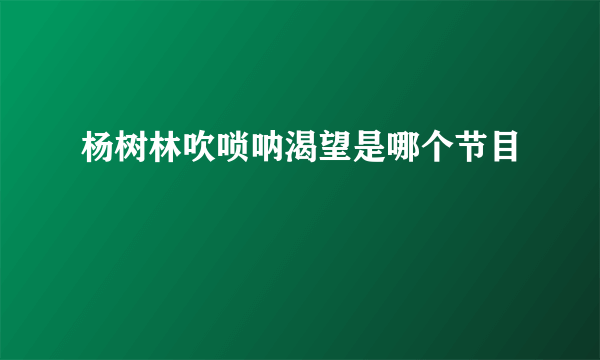 杨树林吹唢呐渴望是哪个节目